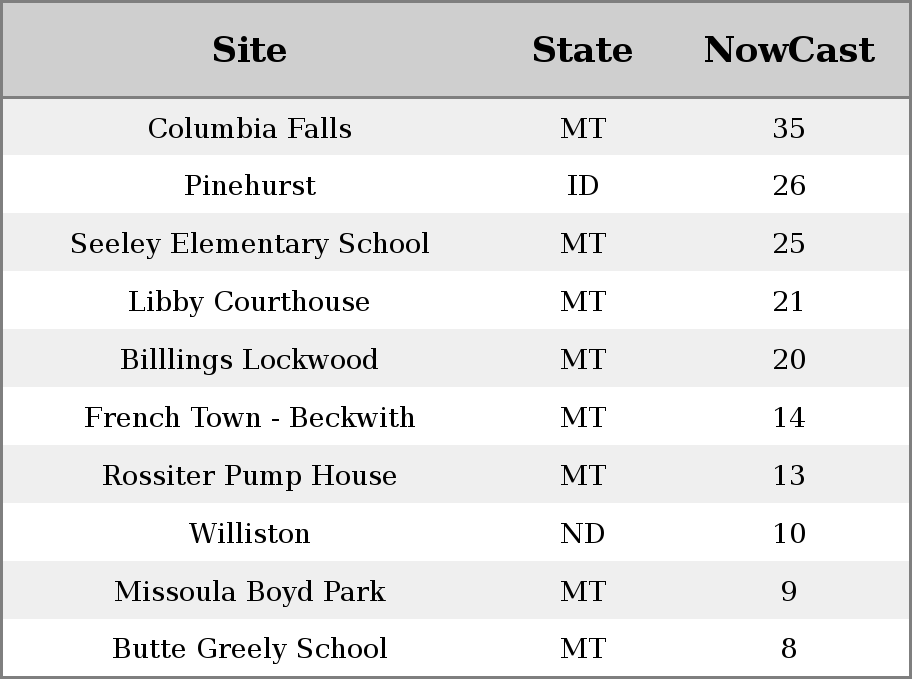 | Site | State | NowCast |
|---|---|---|
| Columbia Falls | MT | 35 |
| Pinehurst | ID | 26 |
| Seeley Elementary School | MT | 25 |
| Libby Courthouse | MT | 21 |
| Billlings Lockwood | MT | 20 |
| French Town - Beckwith | MT | 14 |
| Rossiter Pump House | MT | 13 |
| Williston | ND | 10 |
| Missoula Boyd Park | MT | 9 |
| Butte Greely School | MT | 8 |